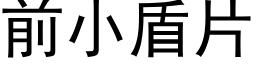 前小盾片